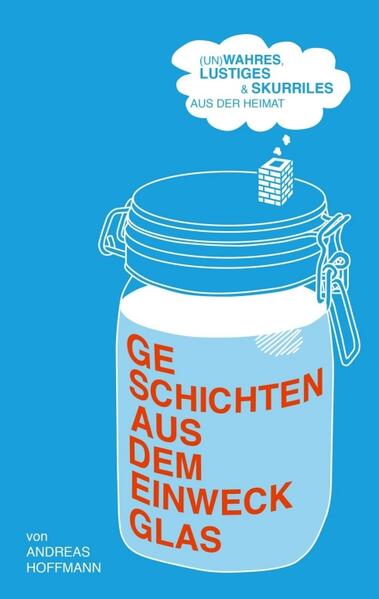 (UN)WAHRES, LUSTIGES & SKURRILES AUS DER HEIMAT

GE SCHICHTEN AUS DEM EINWECK GLAS

von ANDREAS HOFFMANN